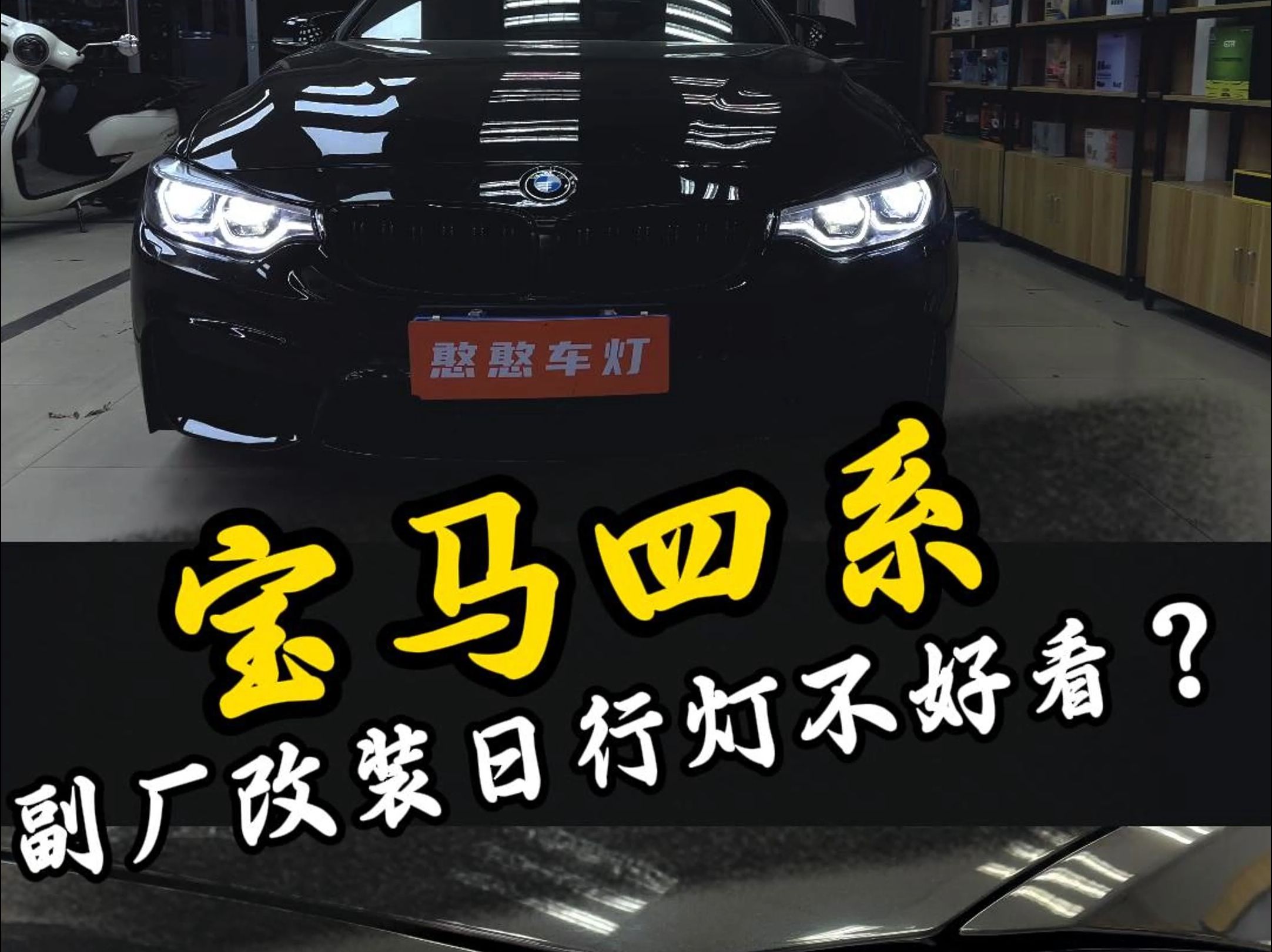 憨憨车灯

宝马四系

副厂改装日行灯不好看？